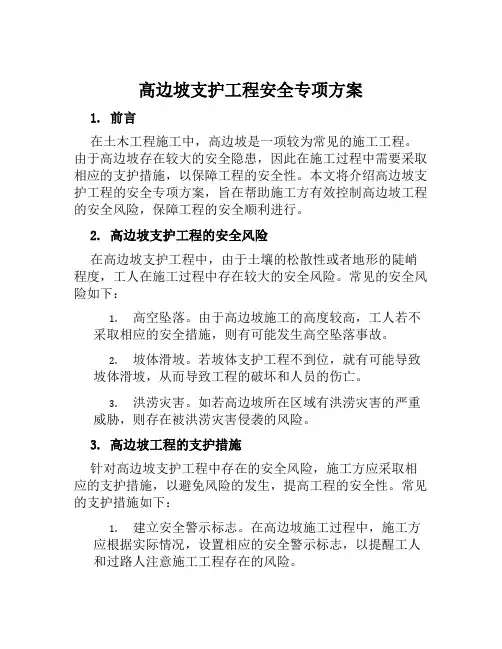 高边坡支护工程安全专项方案

1. 前言

在土木工程施工中，高边坡是一项较为常见的施工工程。由于高边坡存在较大的安全隐患，因此在施工过程中需要采取相应的支护措施，以保障工程的安全性。本文将介绍高边坡支护工程的安全专项方案，旨在帮助施工方有效控制高边坡工程的安全风险，保障工程的安全顺利进行。

2. 高边坡支护工程的安全风险

在高边坡支护工程中，由于土壤的松散性或者地形的陡峭程度，工人在施工过程中存在较大的安全风险。常见的安全风险如下：

1. 高空坠落。由于高边坡施工的高度较高，工人若不采取相应的安全措施，则有可能发生高空坠落事故。

2. 坡体滑坡。若坡体支护工程不到位，就有可能导致坡体滑坡，从而导致工程的破坏和人员的伤亡。

3. 洪涝灾害。如若高边坡所在区域有洪涝灾害的严重威胁，则存在被洪涝灾害侵袭的风险。

3. 高边坡工程的支护措施

针对高边坡支护工程中存在的安全风险，施工方应采取相应的支护措施，以避免风险的发生，提高工程的安全性。常见的支护措施如下：

1. 建立安全警示标志。在高边坡施工过程中，施工方应根据实际情况，设置相应的安全警示标志，以提醒工人和过路人注意施工工程存在的风险。